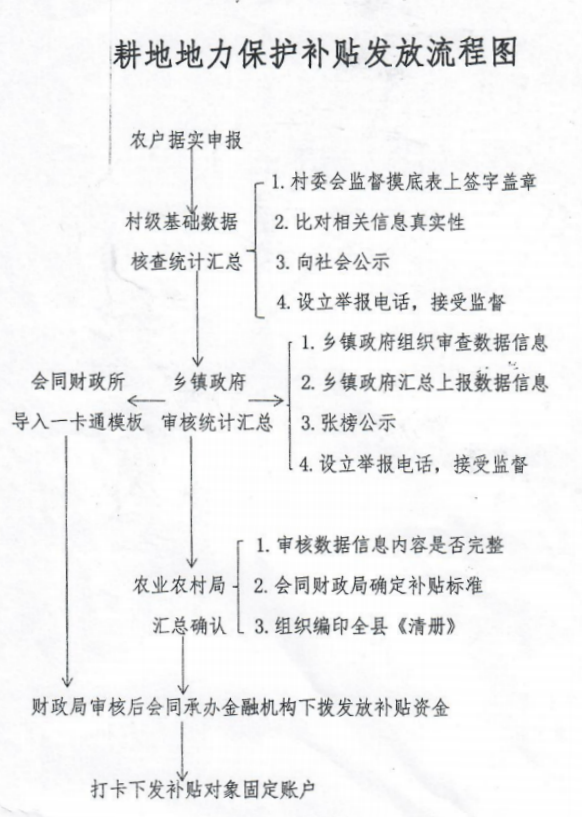 耕地地力保护补贴发放流程图

农户据实申报

村级基础数据
核查统计汇总

1. 村委会监督摸底表上签字盖章
2. 比对相关信息真实性
3. 向社会公示
4. 设立举报电话，接受监督

会同财政所
导入一卡通模板

乡镇政府
审核统计汇总

1. 乡镇政府组织审查数据信息
2. 乡镇政府汇总上报数据信息
3. 张榜公示
4. 设立举报电话，接受监督

农业农村局
汇总确认

1. 审核数据信息内容是否完整
2. 会同财政局确定补贴标准
3. 组织编印全县《清册》

财政局审核后会同承办金融机构下拨发放补贴资金

打卡下发补贴对象固定账户